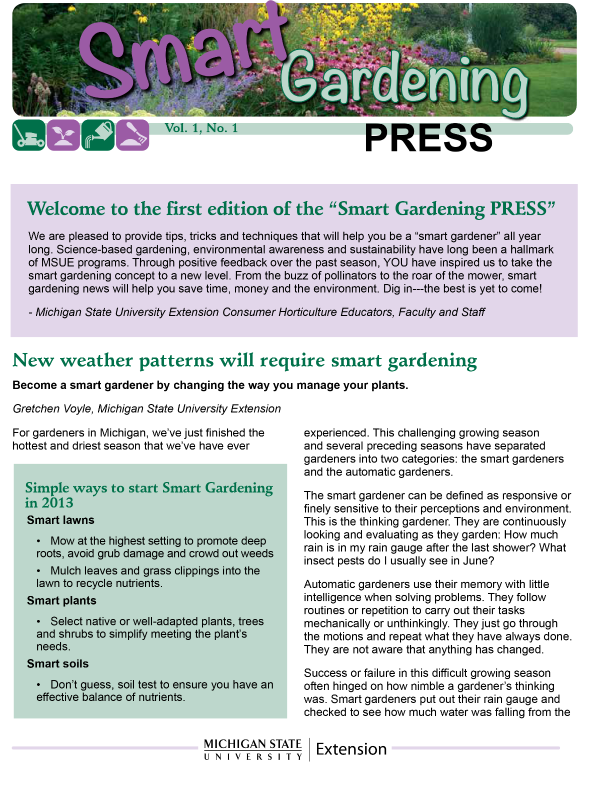 Smart Gardening

Vol. 1, No. 1

PRESS

Welcome to the first edition of the “Smart Gardening PRESS”

We are pleased to provide tips, tricks and techniques that will help you be a “smart gardener” all year long. Science-based gardening, environmental awareness and sustainability have long been a hallmark of MSUE programs. Through positive feedback over the past season, YOU have inspired us to take the smart gardening concept to a new level. From the buzz of pollinators to the roar of the mower, smart gardening news will help you save time, money and the environment. Dig in---the best is yet to come!

- Michigan State University Extension Consumer Horticulture Educators, Faculty and Staff

New weather patterns will require smart gardening

Become a smart gardener by changing the way you manage your plants.

Gretchen Voyle, Michigan State University Extension

For gardeners in Michigan, we’ve just finished the hottest and driest season that we’ve have ever

Simple ways to start Smart Gardening in 2013

Smart lawns

• Mow at the highest setting to promote deep roots, avoid grub damage and crowd out weeds

• Mulch leaves and grass clippings into the lawn to recycle nutrients.

Smart plants

• Select native or well-adapted plants, trees and shrubs to simplify meeting the plant’s needs.

Smart soils

• Don’t guess, soil test to ensure you have an effective balance of nutrients.

experienced. This challenging growing season and several preceding seasons have separated gardeners into two categories: the smart gardeners and the automatic gardeners.

The smart gardener can be defined as responsive or finely sensitive to their perceptions and environment. This is the thinking gardener. They are continuously looking and evaluating as they garden: How much rain is in my rain gauge after the last shower? What insect pests do I usually see in June?

Automatic gardeners use their memory with little intelligence when solving problems. They follow routines or repetition to carry out their tasks mechanically or unthinkingly. They just go through the motions and repeat what they have always done. They are not aware that anything has changed.

Success or failure in this difficult growing season often hinged on how nimble a gardener’s thinking was. Smart gardeners put out their rain gauge and checked to see how much water was falling from the

MICHIGAN STATE UNIVERSITY | Extension